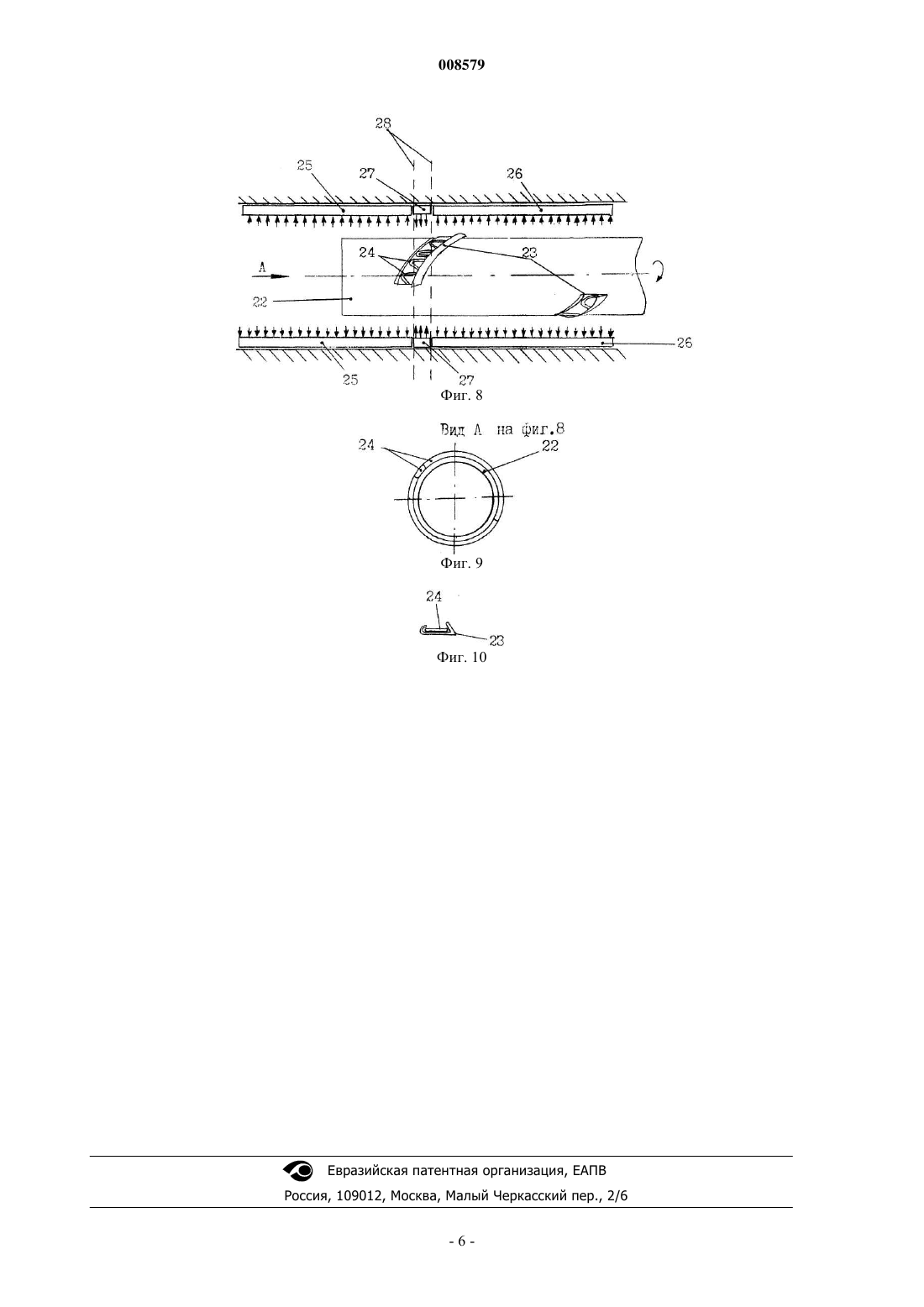 008579

28
25
27
26
24
23
A
22
26
25
27
Фиг. 8

Вид А на фиг.8
24
22
Фиг. 9

24
23
Фиг. 10

Евразийская патентная организация, ЕАПВ
Россия, 109012, Москва, Малый Черкасский пер., 2/6

- 6 -